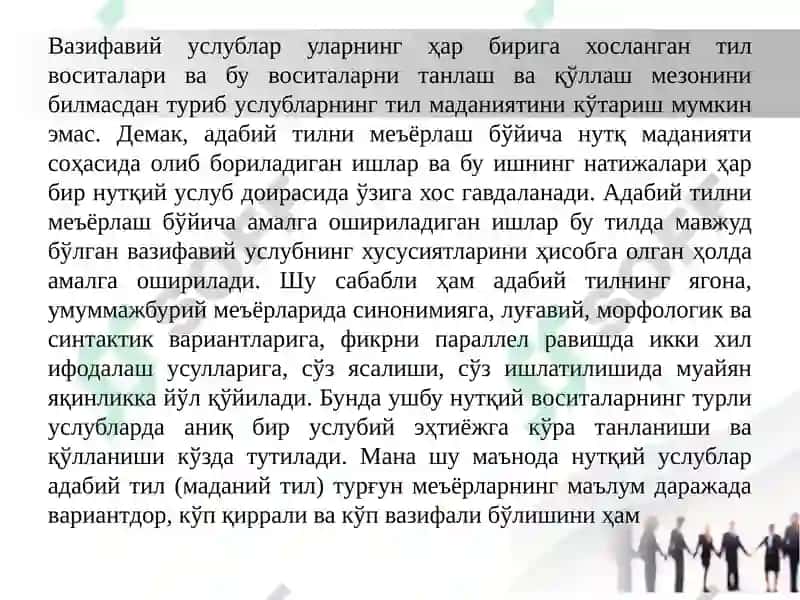 Вазифавий услублар уларнинг ҳар бирига хосланган тил воситалари ва бу воситаларни танлаш ва қўллаш мезонини билмасдан туриб услубларнинг тил маданиятини кўтариш мумкин эмас. Демак, адабий тилни меъёрлаш бўйича нутқ маданияти соҳасида олиб бориладиган ишлар ва бу ишнинг натижалари ҳар бир нутқий услуб доирасида ўзига хос гавдаланади. Адабий тилни меъёрлаш бўйича амалга ошириладиган ишлар бу тилда мавжуд бўлган вазифавий услубнинг хусусиятларини ҳисобга олган ҳолда амалга оширилади. Шу сабабли ҳам адабий тилнинг ягона, умуммажбурий меъёрларида синонимияга, луғавий, морфологик ва синтактик вариантларига, фикрни параллел равишда икки хил ифодалаш усулларига, сўз ясалиши, сўз ишлатилишида муайян яқинликка йўл қўйилади. Бунда ушбу нутқий воситаларнинг турли услубларда аниқ бир услубий эҳтиёжга кўра танланиши ва қўлланиши кўзда тутилади. Мана шу маънода нутқий услублар адабий тил (маданий тил) турғун меъёрларнинг маълум даражада вариантдор, кўп қиррали ва кўп вазифали бўлишини ҳам